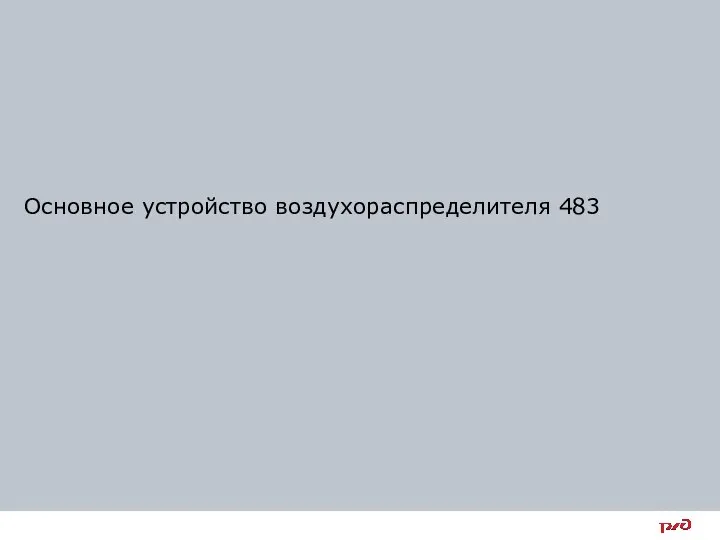 Основное устройство воздухораспределителя 483

РЖД